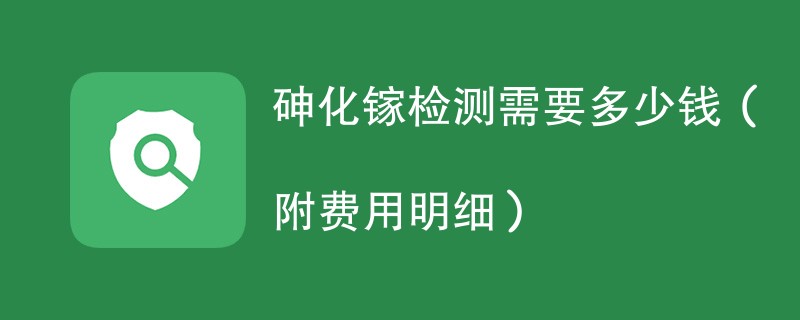 砷化镓检测需要多少钱（附费用明细）